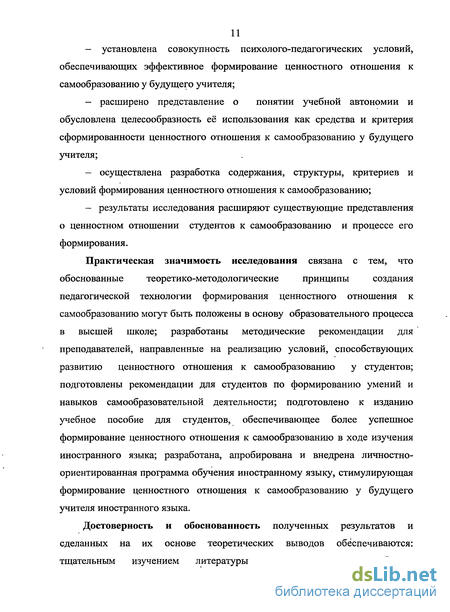 11

– установлена совокупность психолого-педагогических условий, обеспечивающих эффективное формирование ценностного отношения к самообразованию у будущего учителя;

– расширено представление о понятии учебной автономии и обусловлена целесообразность её использования как средства и критерия сформированности ценностного отношения к самообразованию у будущего учителя;

– осуществлена разработка содержания, структуры, критериев и условий формирования ценностного отношения к самообразованию;

– результаты исследования расширяют существующие представления о ценностном отношении студентов к самообразованию и процессе его формирования.

Практическая значимость исследования связана с тем, что обоснованные теоретико-методологические принципы создания педагогической технологии формирования ценностного отношения к самообразованию могут быть положены в основу образовательного процесса в высшей школе; разработаны методические рекомендации для преподавателей, направленные на реализацию условий, способствующих развитию ценностного отношения к самообразованию у студентов; подготовлены рекомендации для студентов по формированию умений и навыков самообразовательной деятельности; подготовлено к изданию учебное пособие для студентов, обеспечивающее более успешное формирование ценностного отношения к самообразованию в ходе изучения иностранного языка; разработана, апробирована и внедрена личностно-ориентированная программа обучения иностранному языку, стимулирующая формирование ценностного отношения к самообразованию у будущего учителя иностранного языка.

Достоверность и обоснованность полученных результатов и сделанных на их основе теоретических выводов обеспечиваются: тщательным изучением литературы

dsLib.net
библиотека диссертаций